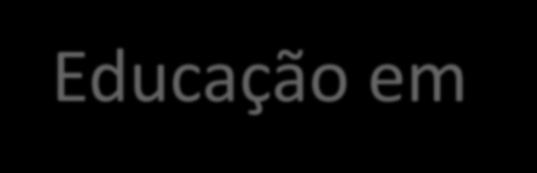 Educação em